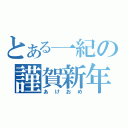 とある一紀の
謹賀新年
あけおめ